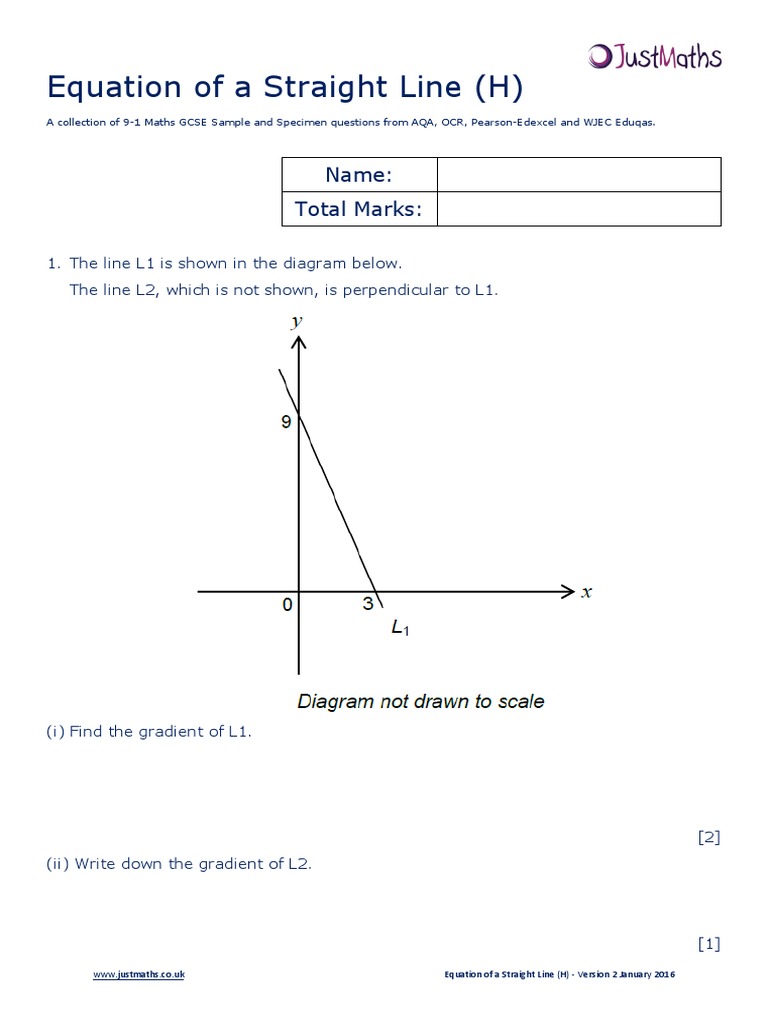 JustMaths

Equation of a Straight Line (H)

A collection of 9-1 Maths GCSE Sample and Specimen questions from AQA, OCR, Pearson-Edexcel and WJEC Eduqas.

| Name: | |
|---|---|
| Total Marks: | |

1. The line L1 is shown in the diagram below.
The line L2, which is not shown, is perpendicular to L1.

$y$

9

0

3

$x$

$L_1$

Diagram not drawn to scale

(i) Find the gradient of L1.

[2]

(ii) Write down the gradient of L2.

[1]

www.justmaths.co.uk

Equation of a Straight Line (H) - Version 2 January 2016